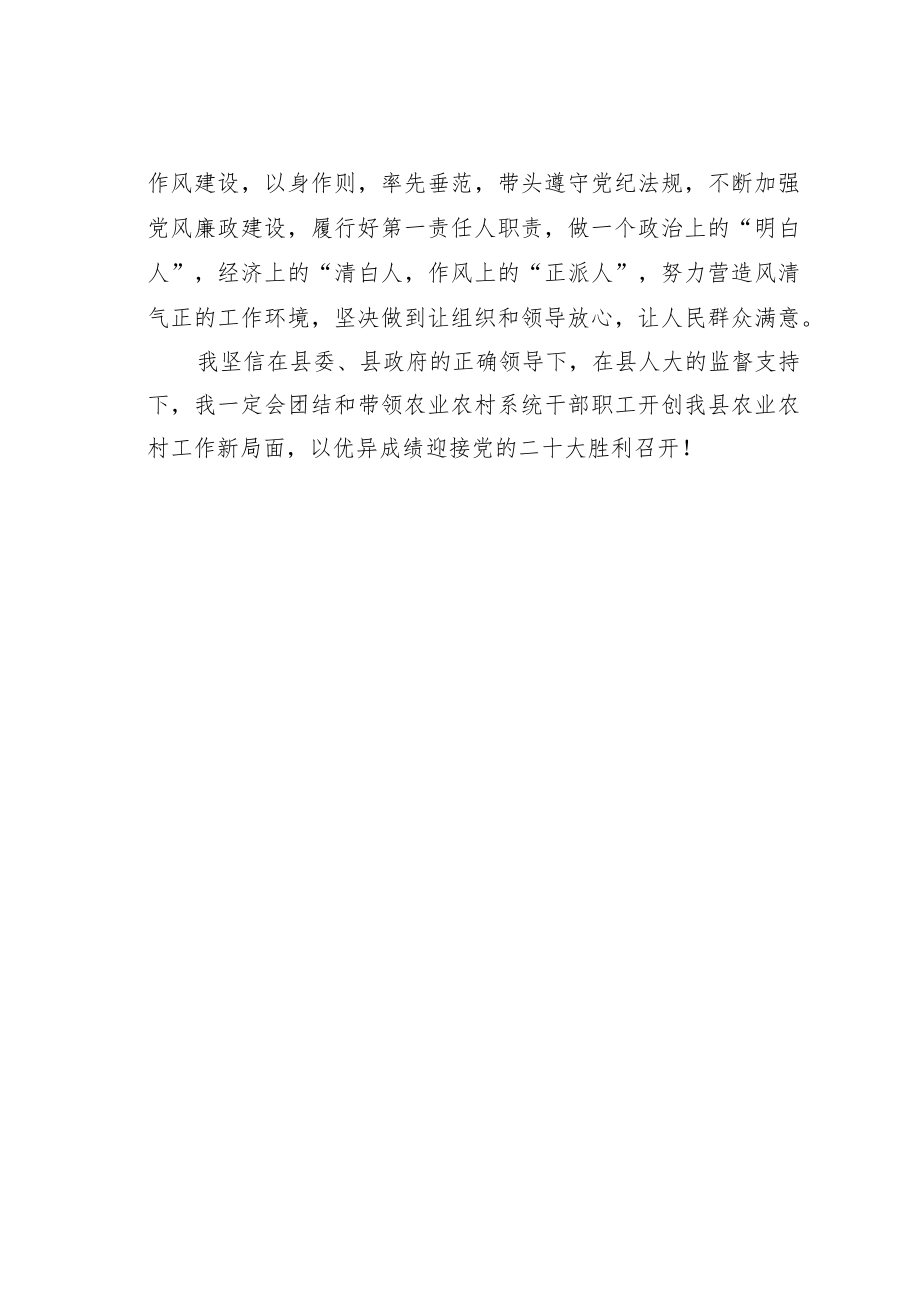 作风建设，以身作则，率先垂范，带头遵守党纪法规，不断加强党风廉政建设，履行好第一责任人职责，做一个政治上的“明白人”，经济上的“清白人，作风上的“正派人”，努力营造风清气正的工作环境，坚决做到让组织和领导放心，让人民群众满意。

我坚信在县委、县政府的正确领导下，在县人大的监督支持下，我一定会团结和带领农业农村系统干部职工开创我县农业农村工作新局面，以优异成绩迎接党的二十大胜利召开！